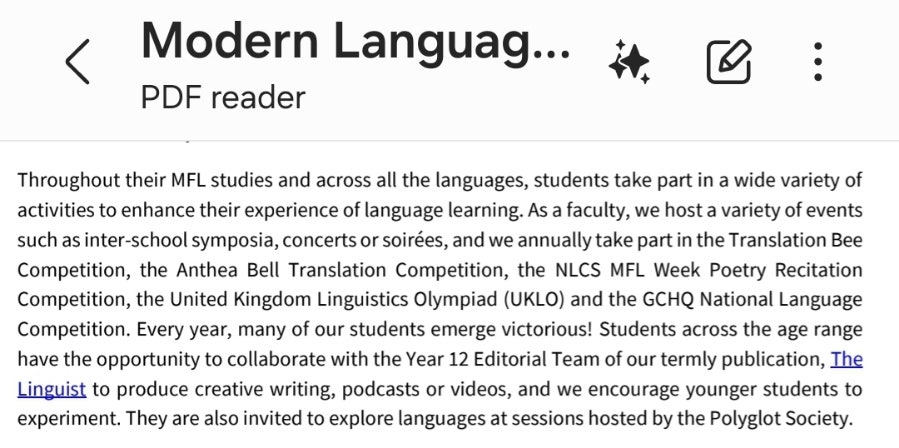 Modern Languag...
PDF reader

Throughout their MFL studies and across all the languages, students take part in a wide variety of activities to enhance their experience of language learning. As a faculty, we host a variety of events such as inter-school symposia, concerts or soirées, and we annually take part in the Translation Bee Competition, the Anthea Bell Translation Competition, the NLCS MFL Week Poetry Recitation Competition, the United Kingdom Linguistics Olympiad (UKLO) and the GCHQ National Language Competition. Every year, many of our students emerge victorious! Students across the age range have the opportunity to collaborate with the Year 12 Editorial Team of our termly publication, The Linguist to produce creative writing, podcasts or videos, and we encourage younger students to experiment. They are also invited to explore languages at sessions hosted by the Polyglot Society.